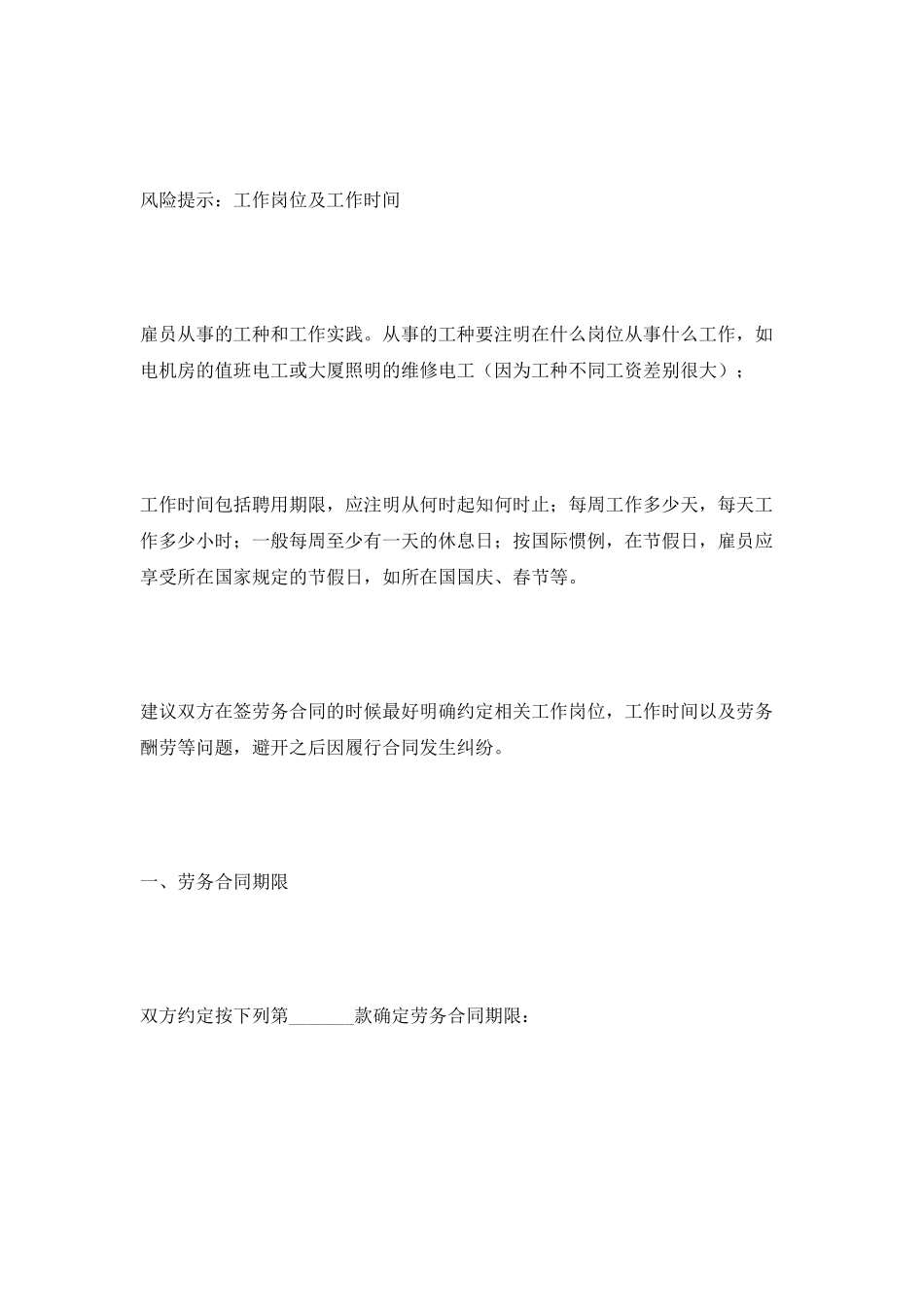 风险提示：工作岗位及工作时间

雇员从事的工种和工作实践。从事的工种要注明在什么岗位从事什么工作，如电机房的值班电工或大厦照明的维修电工（因为工种不同工资差别很大）；

工作时间包括聘用期限，应注明从何时起知何时止；每周工作多少天，每天工作多少小时；一般每周至少有一天的休息日；按国际惯例，在节假日，雇员应享受所在国家规定的节假日，如所在国国庆、春节等。

建议双方在签劳务合同的时候最好明确约定相关工作岗位，工作时间以及劳务酬劳等问题，避开之后因履行合同发生纠纷。

一、劳务合同期限

双方约定按下列第_______款确定劳务合同期限：